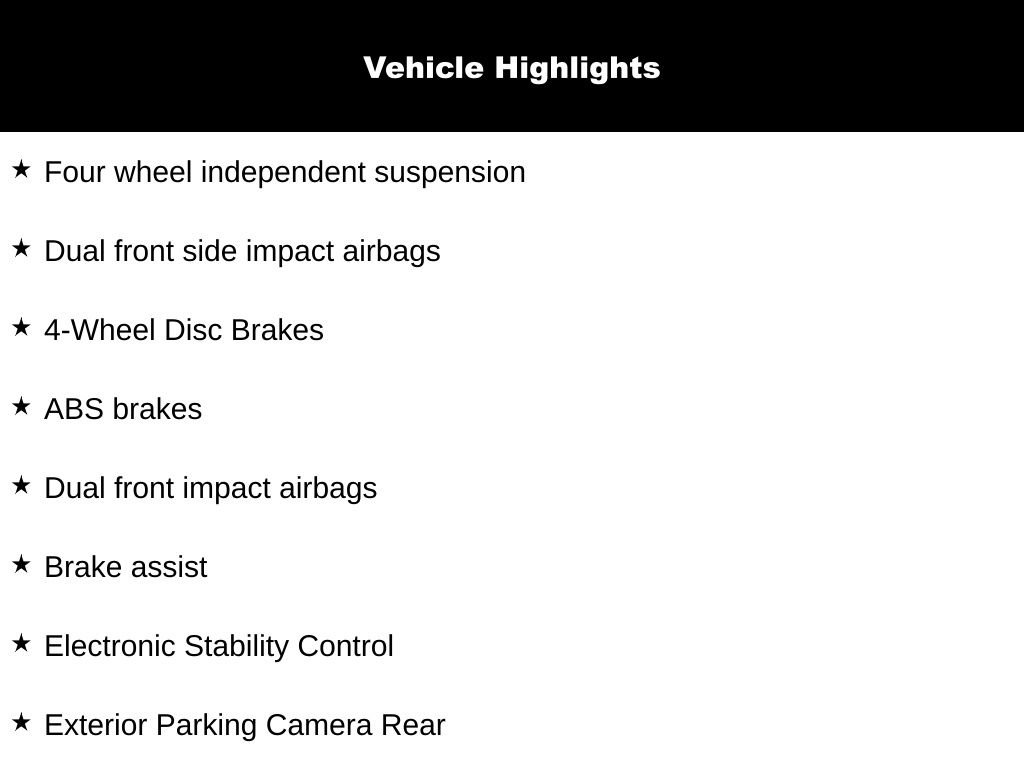 Vehicle Highlights

★ Four wheel independent suspension

★ Dual front side impact airbags

★ 4-Wheel Disc Brakes

★ ABS brakes

★ Dual front impact airbags

★ Brake assist

★ Electronic Stability Control

★ Exterior Parking Camera Rear